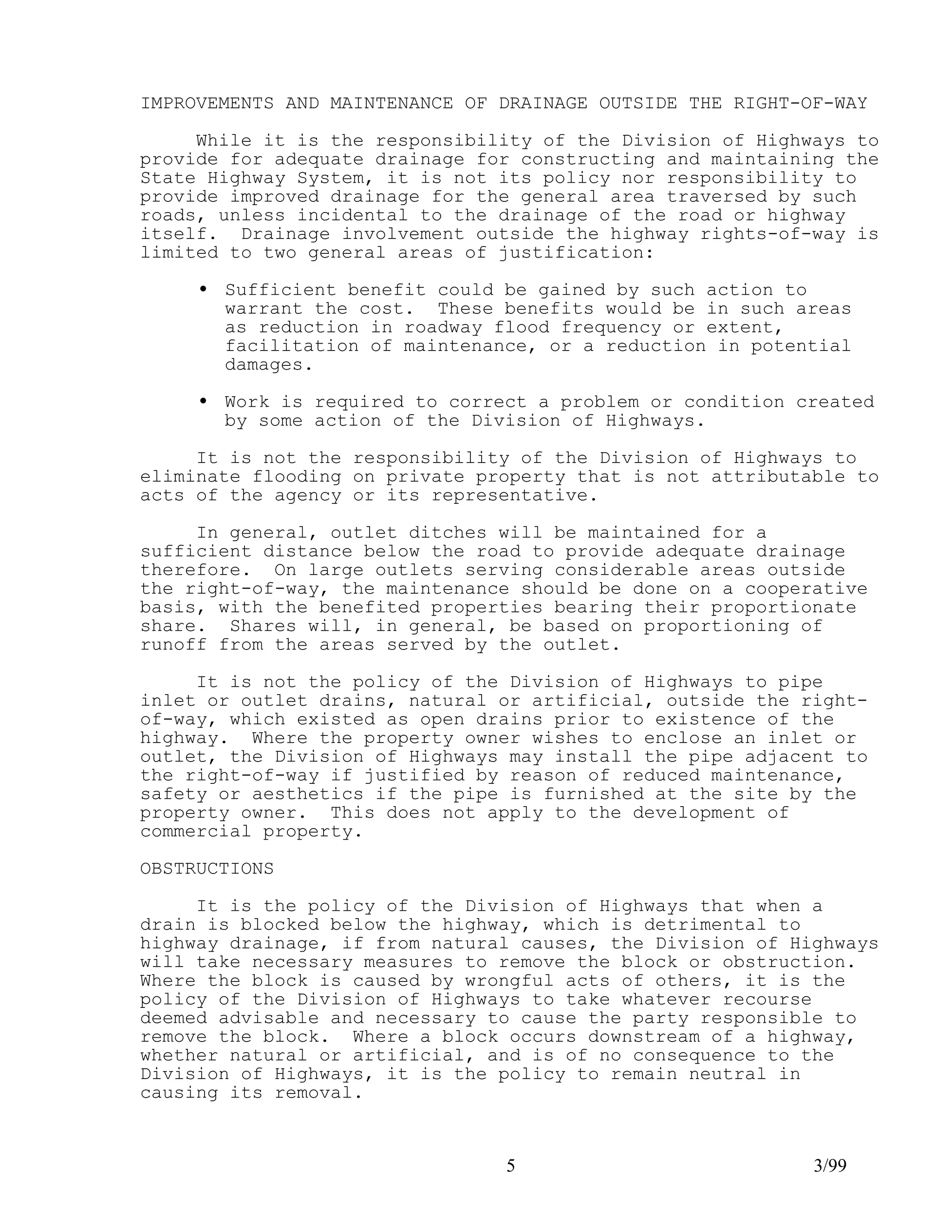 IMPROVEMENTS AND MAINTENANCE OF DRAINAGE OUTSIDE THE RIGHT-OF-WAY

While it is the responsibility of the Division of Highways to provide for adequate drainage for constructing and maintaining the State Highway System, it is not its policy nor responsibility to provide improved drainage for the general area traversed by such roads, unless incidental to the drainage of the road or highway itself. Drainage involvement outside the highway rights-of-way is limited to two general areas of justification:

• Sufficient benefit could be gained by such action to warrant the cost. These benefits would be in such areas as reduction in roadway flood frequency or extent, facilitation of maintenance, or a reduction in potential damages.

• Work is required to correct a problem or condition created by some action of the Division of Highways.

It is not the responsibility of the Division of Highways to eliminate flooding on private property that is not attributable to acts of the agency or its representative.

In general, outlet ditches will be maintained for a sufficient distance below the road to provide adequate drainage therefore. On large outlets serving considerable areas outside the right-of-way, the maintenance should be done on a cooperative basis, with the benefited properties bearing their proportionate share. Shares will, in general, be based on proportioning of runoff from the areas served by the outlet.

It is not the policy of the Division of Highways to pipe inlet or outlet drains, natural or artificial, outside the right-of-way, which existed as open drains prior to existence of the highway. Where the property owner wishes to enclose an inlet or outlet, the Division of Highways may install the pipe adjacent to the right-of-way if justified by reason of reduced maintenance, safety or aesthetics if the pipe is furnished at the site by the property owner. This does not apply to the development of commercial property.

OBSTRUCTIONS

It is the policy of the Division of Highways that when a drain is blocked below the highway, which is detrimental to highway drainage, if from natural causes, the Division of Highways will take necessary measures to remove the block or obstruction. Where the block is caused by wrongful acts of others, it is the policy of the Division of Highways to take whatever recourse deemed advisable and necessary to cause the party responsible to remove the block. Where a block occurs downstream of a highway, whether natural or artificial, and is of no consequence to the Division of Highways, it is the policy to remain neutral in causing its removal.

5

3/99